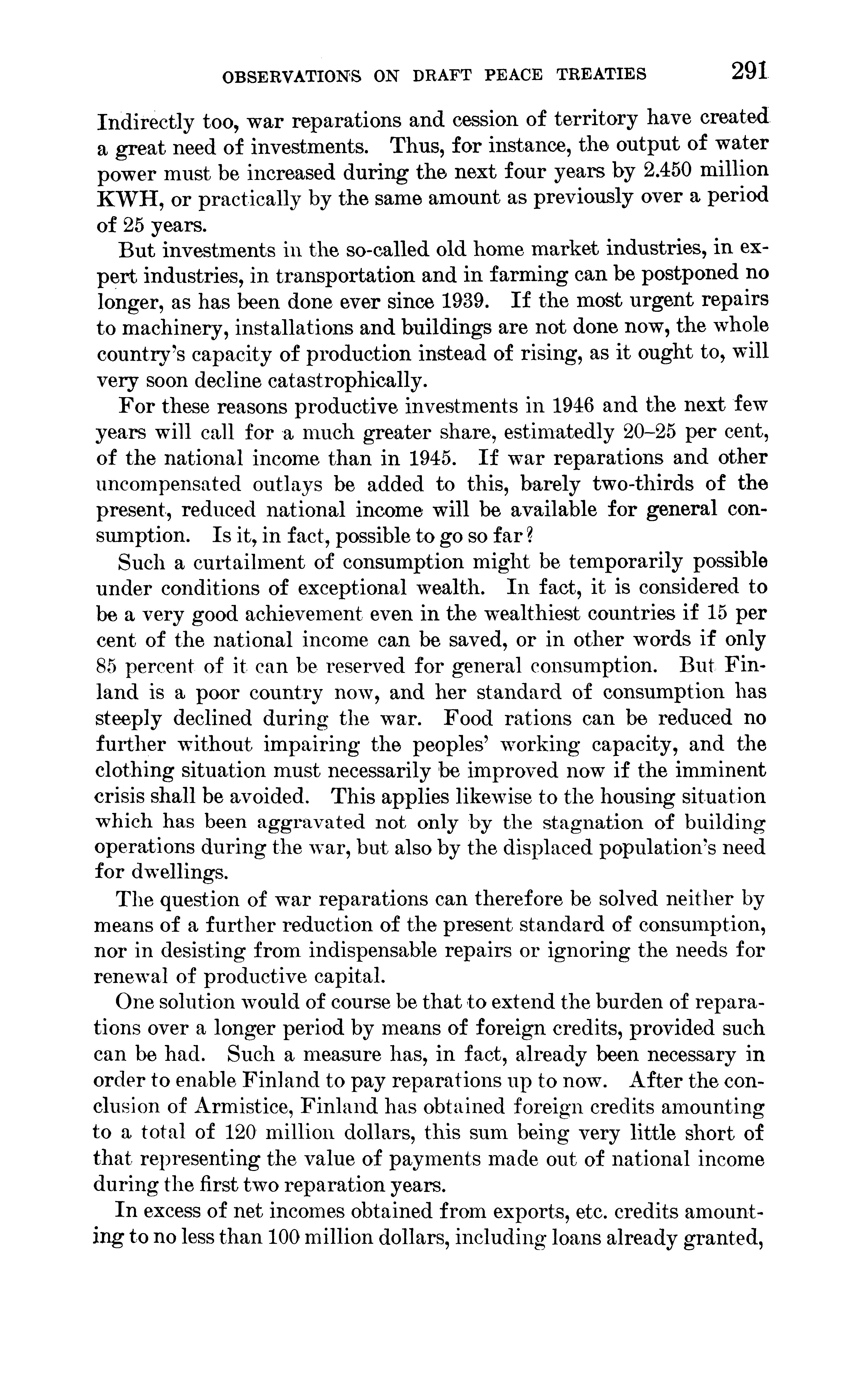 OBSERVATIONS ON DRAFT PEACE TREATIES 291

Indirectly too, war reparations and cession of territory have created a great need of investments. Thus, for instance, the output of water power must be increased during the next four years by 2.450 million KWH, or practically by the same amount as previously over a period of 25 years.

But investments in the so-called old home market industries, in expert industries, in transportation and in farming can be postponed no longer, as has been done ever since 1939. If the most urgent repairs to machinery, installations and buildings are not done now, the whole country's capacity of production instead of rising, as it ought to, will very soon decline catastrophically.

For these reasons productive investments in 1946 and the next few years will call for a much greater share, estimatedly 20–25 per cent, of the national income than in 1945. If war reparations and other uncompensated outlays be added to this, barely two-thirds of the present, reduced national income will be available for general consumption. Is it, in fact, possible to go so far?

Such a curtailment of consumption might be temporarily possible under conditions of exceptional wealth. In fact, it is considered to be a very good achievement even in the wealthiest countries if 15 per cent of the national income can be saved, or in other words if only 85 percent of it can be reserved for general consumption. But Finland is a poor country now, and her standard of consumption has steeply declined during the war. Food rations can be reduced no further without impairing the peoples' working capacity, and the clothing situation must necessarily be improved now if the imminent crisis shall be avoided. This applies likewise to the housing situation which has been aggravated not only by the stagnation of building operations during the war, but also by the displaced population's need for dwellings.

The question of war reparations can therefore be solved neither by means of a further reduction of the present standard of consumption, nor in desisting from indispensable repairs or ignoring the needs for renewal of productive capital.

One solution would of course be that to extend the burden of reparations over a longer period by means of foreign credits, provided such can be had. Such a measure has, in fact, already been necessary in order to enable Finland to pay reparations up to now. After the conclusion of Armistice, Finland has obtained foreign credits amounting to a total of 120 million dollars, this sum being very little short of that representing the value of payments made out of national income during the first two reparation years.

In excess of net incomes obtained from exports, etc. credits amounting to no less than 100 million dollars, including loans already granted,